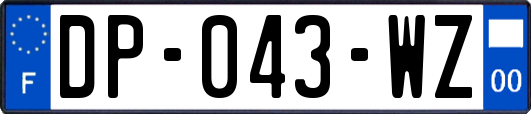 F
DP-043-WZ
00